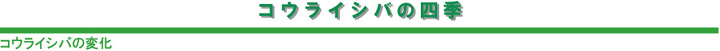 コウライシバの四季

コウライシバの変化